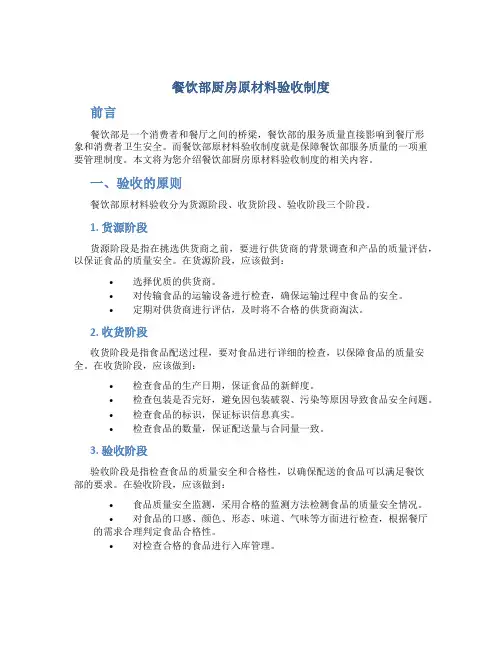 餐饮部厨房原材料验收制度

前言

餐饮部是一个消费者和餐厅之间的桥梁，餐饮部的服务质量直接影响到餐厅形象和消费者卫生安全。而餐饮部原材料验收制度就是保障餐饮部服务质量的一项重要管理制度。本文将为您介绍餐饮部厨房原材料验收制度的相关内容。

一、验收的原则

餐饮部原材料验收分为货源阶段、收货阶段、验收阶段三个阶段。

1. 货源阶段

货源阶段是指在挑选供货商之前，要进行供货商的背景调查和产品的质量评估，以保证食品的质量安全。在货源阶段，应该做到：

• 选择优质的供货商。
• 对传输食品的运输设备进行检查，确保运输过程中食品的安全。
• 定期对供货商进行评估，及时将不合格的供货商淘汰。

2. 收货阶段

收货阶段是指食品配送过程，要对食品进行详细的检查，以保障食品的质量安全。在收货阶段，应该做到：

• 检查食品的生产日期，保证食品的新鲜度。
• 检查包装是否完好，避免因包装破裂、污染等原因导致食品安全问题。
• 检查食品的标识，保证标识信息真实。
• 检查食品的数量，保证配送量与合同量一致。

3. 验收阶段

验收阶段是指检查食品的质量安全和合格性，以确保配送的食品可以满足餐饮部的要求。在验收阶段，应该做到：

• 食品质量安全监测，采用合格的监测方法检测食品的质量安全情况。
• 对食品的口感、颜色、形态、味道、气味等方面进行检查，根据餐厅的需求合理判定食品合格性。
• 对检查合格的食品进行入库管理。